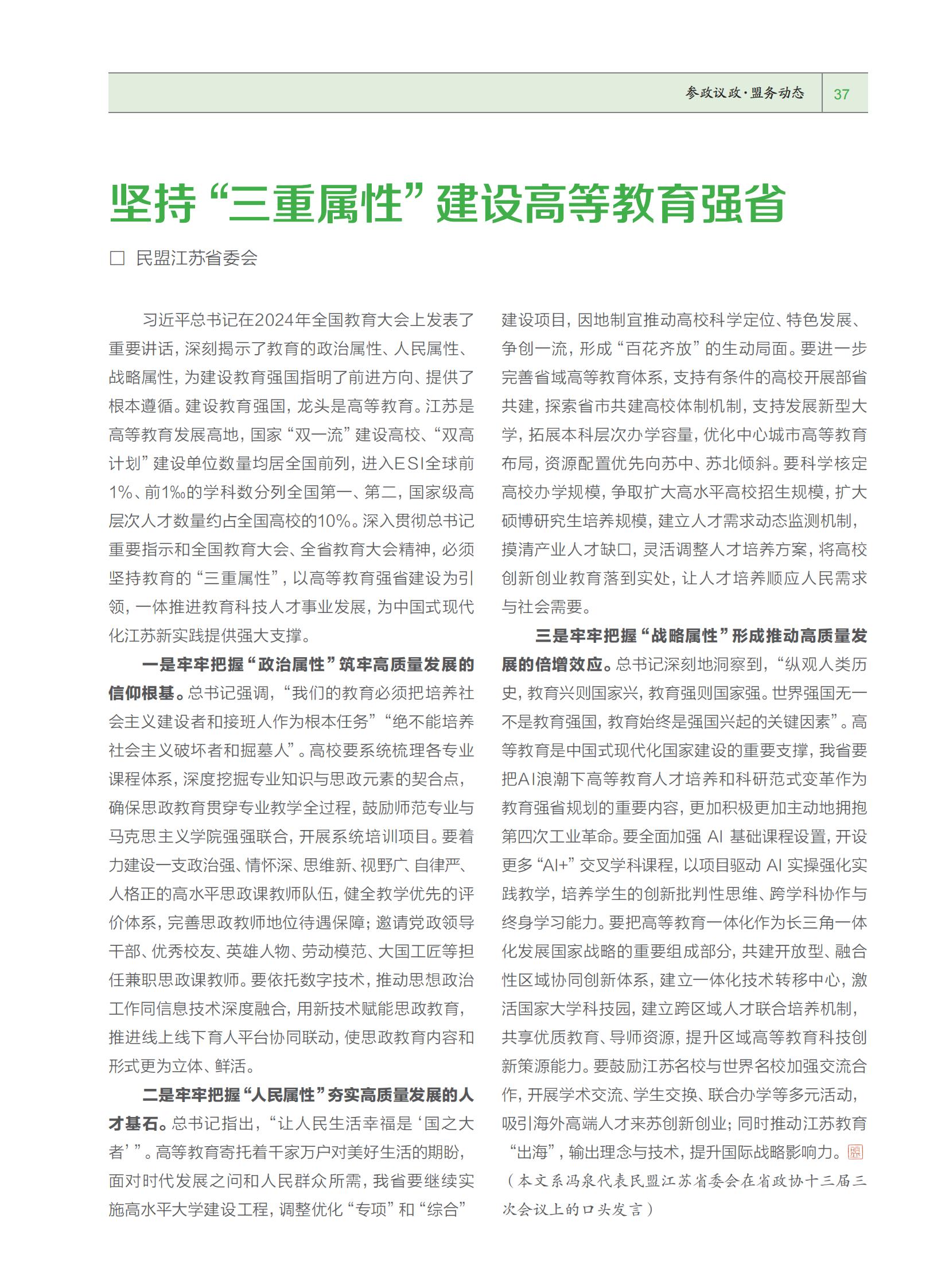 参政议政·盟务动态　37

坚持“三重属性”建设高等教育强省

□ 民盟江苏省委会

习近平总书记在2024年全国教育大会上发表了重要讲话，深刻揭示了教育的政治属性、人民属性、战略属性，为建设教育强国指明了前进方向、提供了根本遵循。建设教育强国，龙头是高等教育。江苏是高等教育发展高地，国家“双一流”建设高校、“双高计划”建设单位数量均居全国前列，进入ESI全球前1%、前1‰的学科数分列全国第一、第二，国家级高层次人才数量约占全国高校的10%。深入贯彻总书记重要指示和全国教育大会、全省教育大会精神，必须坚持教育的“三重属性”，以高等教育强省建设为引领，一体推进教育科技人才事业发展，为中国式现代化江苏新实践提供强大支撑。

一是牢牢把握“政治属性”筑牢高质量发展的信仰根基。总书记强调，“我们的教育必须把培养社会主义建设者和接班人作为根本任务”“绝不能培养社会主义破坏者和掘墓人”。高校要系统梳理各专业课程体系，深度挖掘专业知识与思政元素的契合点，确保思政教育贯穿专业教学全过程，鼓励师范专业与马克思主义学院强强联合，开展系统培训项目。要着力建设一支政治强、情怀深、思维新、视野广、自律严、人格正的高水平思政课教师队伍，健全教学优先的评价体系，完善思政教师地位待遇保障；邀请党政领导干部、优秀校友、英雄人物、劳动模范、大国工匠等担任兼职思政课教师。要依托数字技术，推动思想政治工作同信息技术深度融合，用新技术赋能思政教育，推进线上线下育人平台协同联动，使思政教育内容和形式更为立体、鲜活。

二是牢牢把握“人民属性”夯实高质量发展的人才基石。总书记指出，“让人民生活幸福是‘国之大者’”。高等教育寄托着千家万户对美好生活的期盼，面对时代发展之问和人民群众所需，我省要继续实施高水平大学建设工程，调整优化“专项”和“综合”建设项目，因地制宜推动高校科学定位、特色发展、争创一流，形成“百花齐放”的生动局面。要进一步完善省域高等教育体系，支持有条件的高校开展部省共建，探索省市共建高校体制机制，支持发展新型大学，拓展本科层次办学容量，优化中心城市高等教育布局，资源配置优先向苏中、苏北倾斜。要科学核定高校办学规模，争取扩大高水平高校招生规模，扩大硕博研究生培养规模，建立人才需求动态监测机制，摸清产业人才缺口，灵活调整人才培养方案，将高校创新创业教育落到实处，让人才培养顺应人民需求与社会需要。

三是牢牢把握“战略属性”形成推动高质量发展的倍增效应。总书记深刻地洞察到，“纵观人类历史，教育兴则国家兴，教育强则国家强。世界强国无一不是教育强国，教育始终是强国兴起的关键因素”。高等教育是中国式现代化国家建设的重要支撑，我省要把AI浪潮下高等教育人才培养和科研范式变革作为教育强省规划的重要内容，更加积极更加主动地拥抱第四次工业革命。要全面加强 AI 基础课程设置，开设更多“AI+”交叉学科课程，以项目驱动 AI 实操强化实践教学，培养学生的创新批判性思维、跨学科协作与终身学习能力。要把高等教育一体化作为长三角一体化发展国家战略的重要组成部分，共建开放型、融合性区域协同创新体系，建立一体化技术转移中心，激活国家大学科技园，建立跨区域人才联合培养机制，共享优质教育、导师资源，提升区域高等教育科技创新策源能力。要鼓励江苏名校与世界名校加强交流合作，开展学术交流、学生交换、联合办学等多元活动，吸引海外高端人才来苏创新创业；同时推动江苏教育“出海”，输出理念与技术，提升国际战略影响力。

（本文系冯泉代表民盟江苏省委会在省政协十三届三次会议上的口头发言）